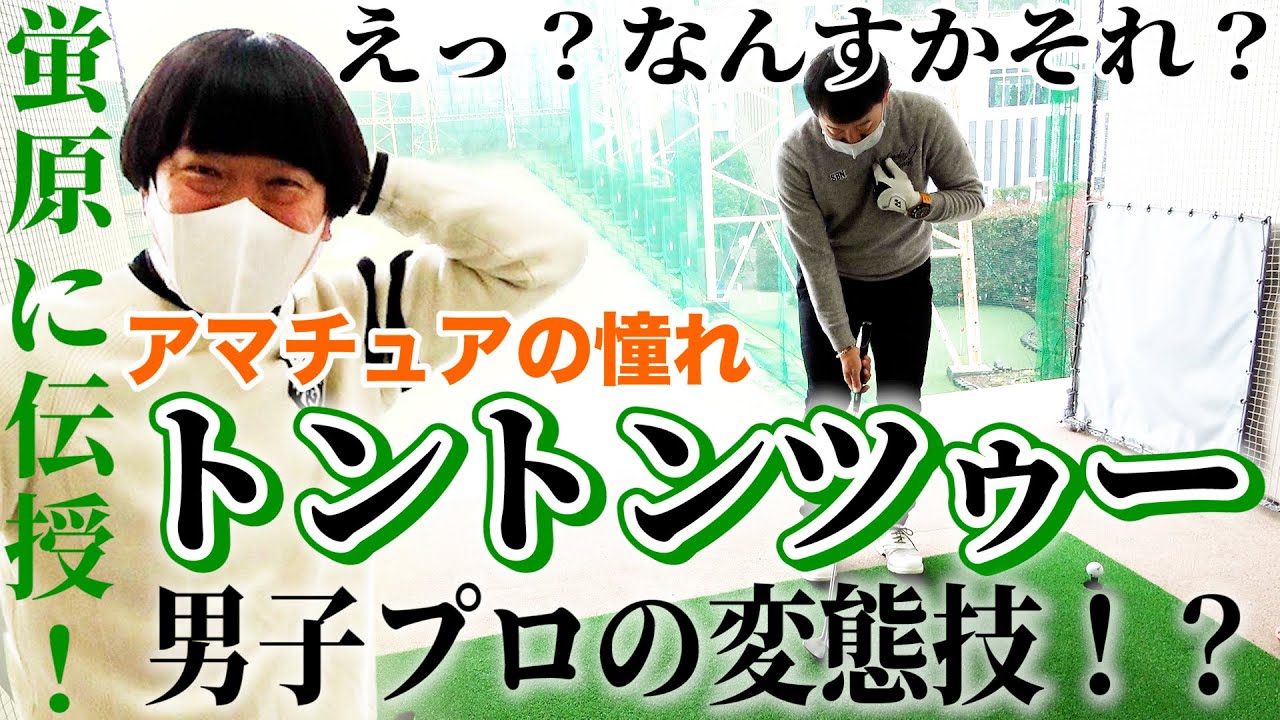 蛍原に伝授！

えっ？なんすかそれ？

アマチュアの憧れ

トントンツゥー

男子プロの変態技！？